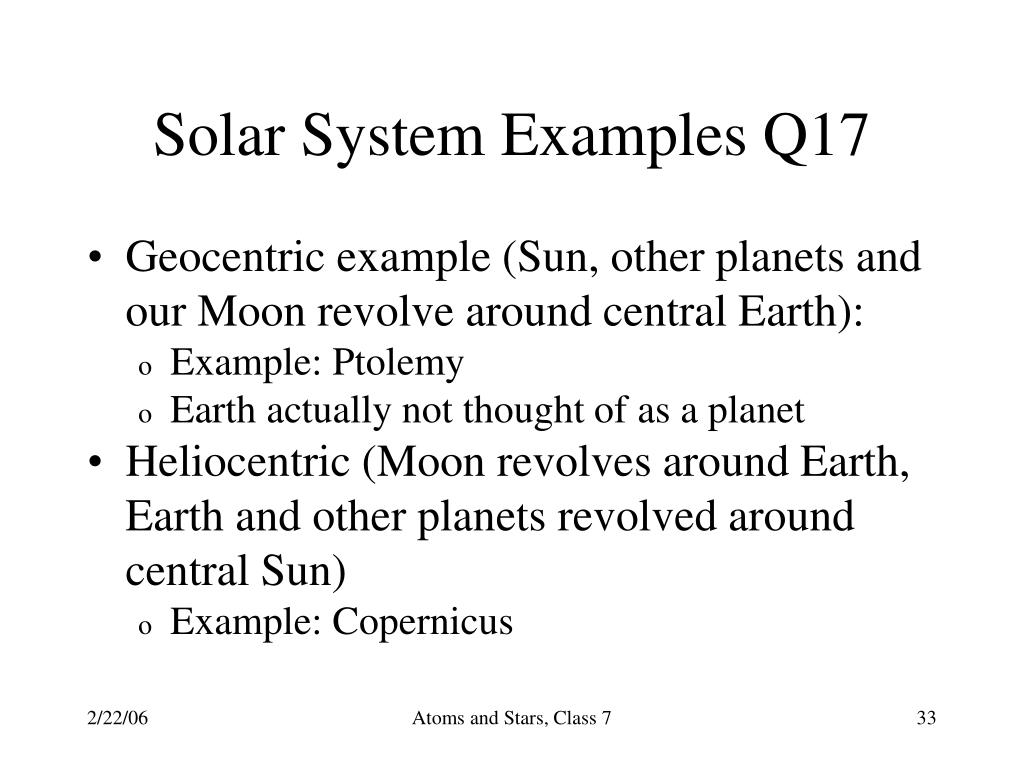 Solar System Examples Q17

• Geocentric example (Sun, other planets and our Moon revolve around central Earth):
  o Example: Ptolemy
  o Earth actually not thought of as a planet
• Heliocentric (Moon revolves around Earth, Earth and other planets revolved around central Sun)
  o Example: Copernicus

2/22/06
Atoms and Stars, Class 7
33